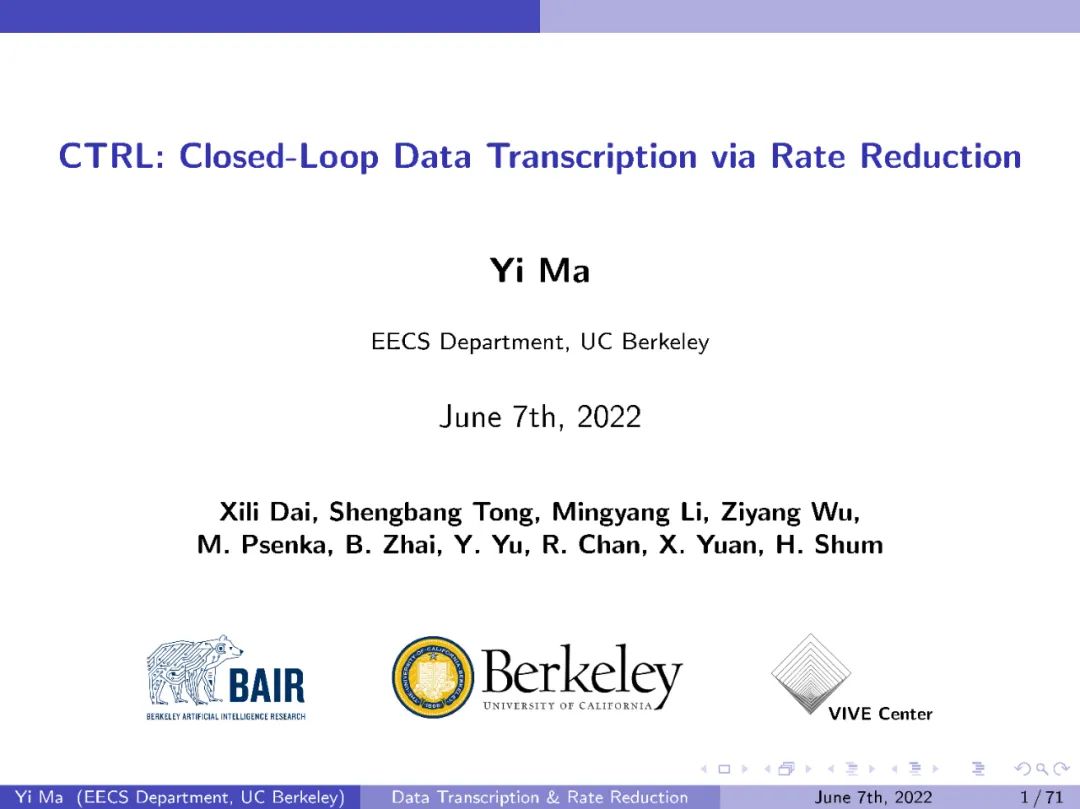 CTRL: Closed-Loop Data Transcription via Rate Reduction

Yi Ma

EECS Department, UC Berkeley

June 7th, 2022

Xili Dai, Shengbang Tong, Mingyang Li, Ziyang Wu,
M. Psenka, B. Zhai, Y. Yu, R. Chan, X. Yuan, H. Shum

BAIR
BERKELEY ARTIFICIAL INTELLIGENCE RESEARCH

Berkeley
UNIVERSITY OF CALIFORNIA

VIVE Center

Yi Ma (EECS Department, UC Berkeley) Data Transcription & Rate Reduction June 7th, 2022 1 / 71